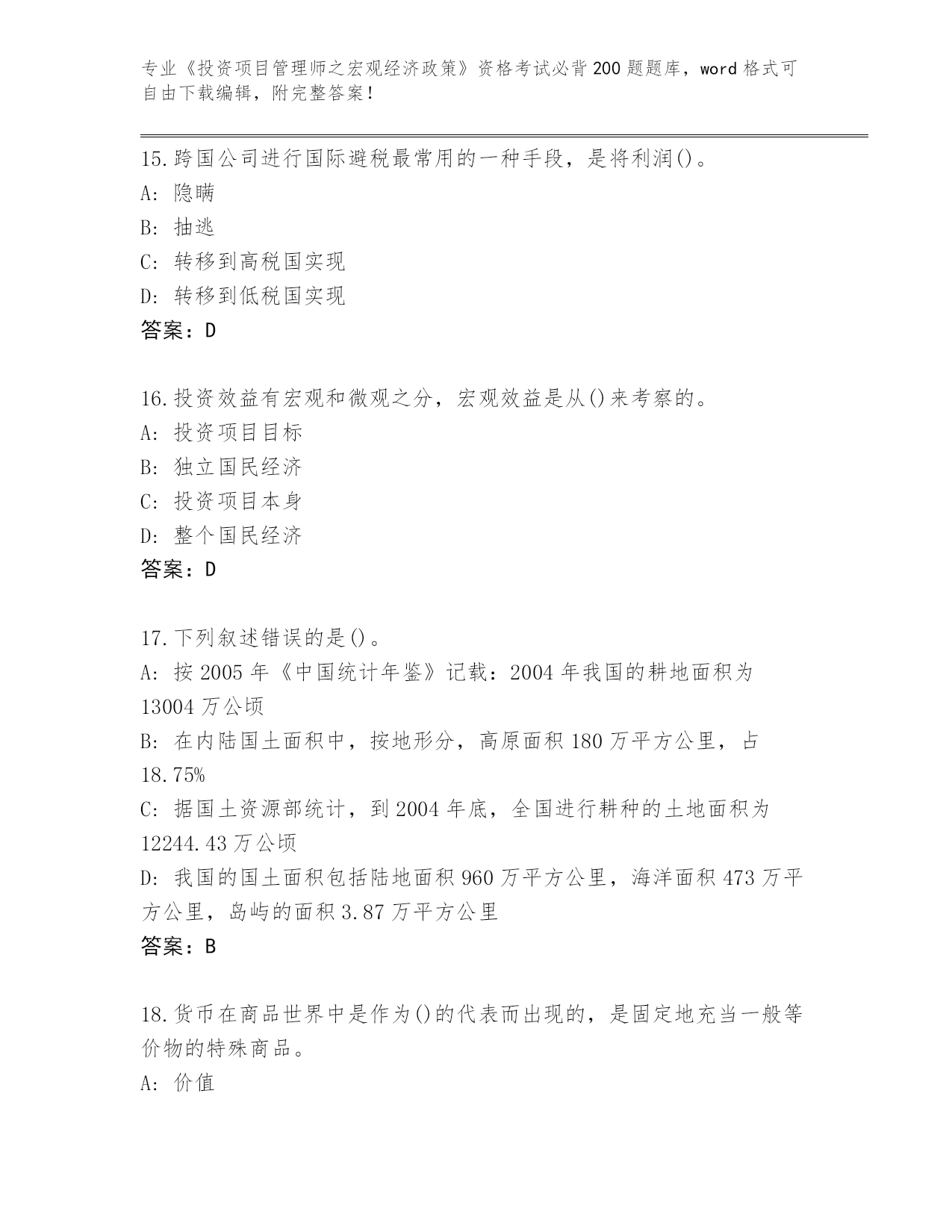 专业《投资项目管理师之宏观经济政策》资格考试必背200题题库，word格式可自由下载编辑，附完整答案！

15.跨国公司进行国际避税最常用的一种手段，是将利润()。
A: 隐瞒
B: 抽逃
C: 转移到高税国实现
D: 转移到低税国实现
答案：D

16.投资效益有宏观和微观之分，宏观效益是从()来考察的。
A: 投资项目目标
B: 独立国民经济
C: 投资项目本身
D: 整个国民经济
答案：D

17.下列叙述错误的是()。
A: 按2005年《中国统计年鉴》记载：2004年我国的耕地面积为13004万公顷
B: 在内陆国土面积中，按地形分，高原面积180万平方公里，占18.75%
C: 据国土资源部统计，到2004年底，全国进行耕种的土地面积为12244.43万公顷
D: 我国的国土面积包括陆地面积960万平方公里，海洋面积473万平方公里，岛屿的面积3.87万平方公里
答案：B

18.货币在商品世界中是作为()的代表而出现的，是固定地充当一般等价物的特殊商品。
A: 价值